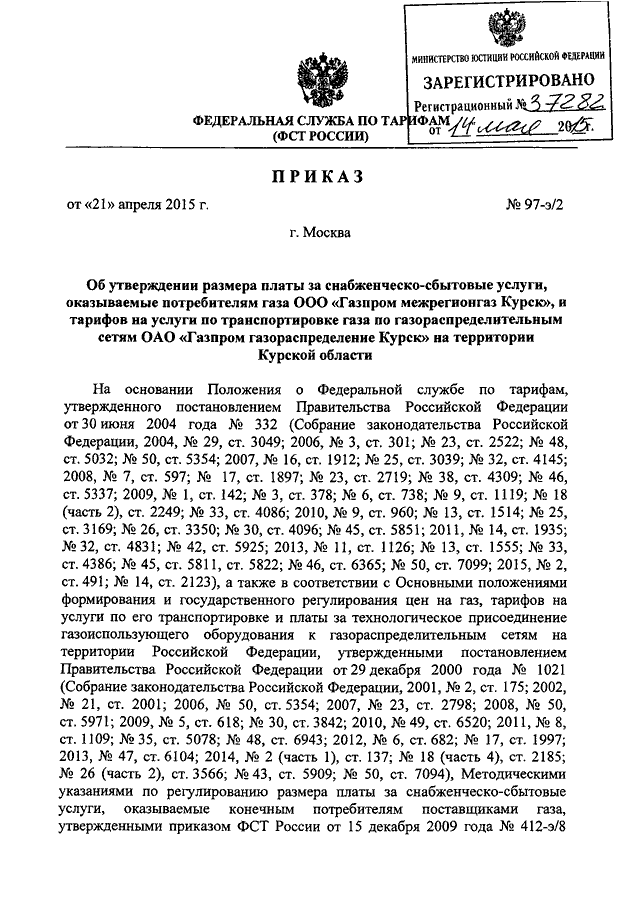 МИНИСТЕРСТВО ЮСТИЦИИ РОССИЙСКОЙ ФЕДЕРАЦИИ
ЗАРЕГИСТРИРОВАНО
Регистрационный № 37282
от 14 мая 2015 г.

ФЕДЕРАЛЬНАЯ СЛУЖБА ПО ТАРИФАМ
(ФСТ РОССИИ)

ПРИКАЗ

от «21» апреля 2015 г. № 97-э/2

г. Москва

Об утверждении размера платы за снабженческо-сбытовые услуги, оказываемые потребителям газа ООО «Газпром межрегионгаз Курск», и тарифов на услуги по транспортировке газа по газораспределительным сетям ОАО «Газпром газораспределение Курск» на территории Курской области

На основании Положения о Федеральной службе по тарифам, утвержденного постановлением Правительства Российской Федерации от 30 июня 2004 года № 332 (Собрание законодательства Российской Федерации, 2004, № 29, ст. 3049; 2006, № 3, ст. 301; № 23, ст. 2522; № 48, ст. 5032; № 50, ст. 5354; 2007, № 16, ст. 1912; № 25, ст. 3039; № 32, ст. 4145; 2008, № 7, ст. 597; № 17, ст. 1897; № 23, ст. 2719; № 38, ст. 4309; № 46, ст. 5337; 2009, № 1, ст. 142; № 3, ст. 378; № 6, ст. 738; № 9, ст. 1119; № 18 (часть 2), ст. 2249; № 33, ст. 4086; 2010, № 9, ст. 960; № 13, ст. 1514; № 25, ст. 3169; № 26, ст. 3350; № 30, ст. 4096; № 45, ст. 5851; 2011, № 14, ст. 1935; № 32, ст. 4831; № 42, ст. 5925; 2013, № 11, ст. 1126; № 13, ст. 1555; № 33, ст. 4386; № 45, ст. 5811, ст. 5822; № 46, ст. 6365; № 50, ст. 7099; 2015, № 2, ст. 491; № 14, ст. 2123), а также в соответствии с Основными положениями формирования и государственного регулирования цен на газ, тарифов на услуги по его транспортировке и платы за технологическое присоединение газоиспользующего оборудования к газораспределительным сетям на территории Российской Федерации, утвержденными постановлением Правительства Российской Федерации от 29 декабря 2000 года № 1021 (Собрание законодательства Российской Федерации, 2001, № 2, ст. 175; 2002, № 21, ст. 2001; 2006, № 50, ст. 5354; 2007, № 23, ст. 2798; 2008, № 50, ст. 5971; 2009, № 5, ст. 618; № 30, ст. 3842; 2010, № 49, ст. 6520; 2011, № 8, ст. 1109; № 35, ст. 5078; № 48, ст. 6943; 2012, № 6, ст. 682; № 17, ст. 1997; 2013, № 47, ст. 6104; 2014, № 2 (часть 1), ст. 137; № 18 (часть 4), ст. 2185; № 26 (часть 2), ст. 3566; № 43, ст. 5909; № 50, ст. 7094), Методическими указаниями по регулированию размера платы за снабженческо-сбытовые услуги, оказываемые конечным потребителям поставщиками газа, утвержденными приказом ФСТ России от 15 декабря 2009 года № 412-э/8